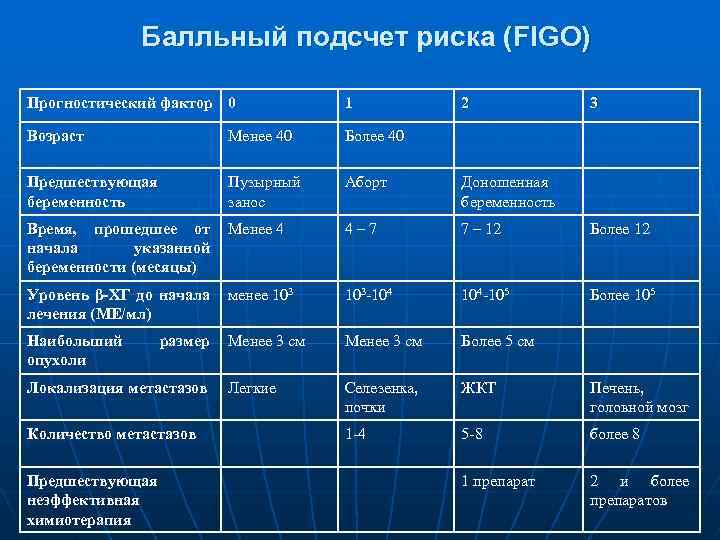 Балльный подсчет риска (FIGO)

| Прогностический фактор | 0 | 1 | 2 | 3 |
|---|---|---|---|---|
| Возраст | Менее 40 | Более 40 | | |
| Предшествующая беременность | Пузырный занос | Аборт | Доношенная беременность | |
| Время, прошедшее от начала указанной беременности (месяцы) | Менее 4 | 4 – 7 | 7 – 12 | Более 12 |
| Уровень β-ХГ до начала лечения (МЕ/мл) | менее $10^3$ | $10^3$-$10^4$ | $10^4$-$10^5$ | Более $10^5$ |
| Наибольший размер опухоли | Менее 3 см | Менее 3 см | Более 5 см | |
| Локализация метастазов | Легкие | Селезенка, почки | ЖКТ | Печень, головной мозг |
| Количество метастазов | | 1-4 | 5-8 | более 8 |
| Предшествующая неэффективная химиотерапия | | | 1 препарат | 2 и более препаратов |